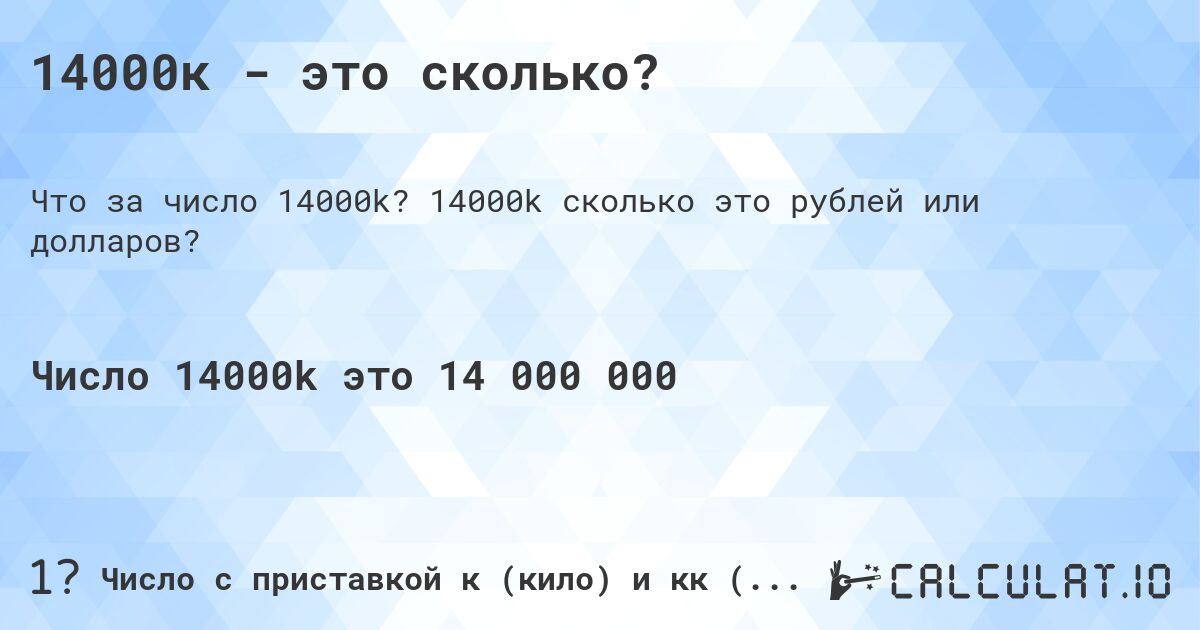 14000к - это сколько?

Что за число 14000k? 14000k сколько это рублей или долларов?

Число 14000k это 14 000 000

1? Число с приставкой к (кило) и кк (...

CALCULAT.IO